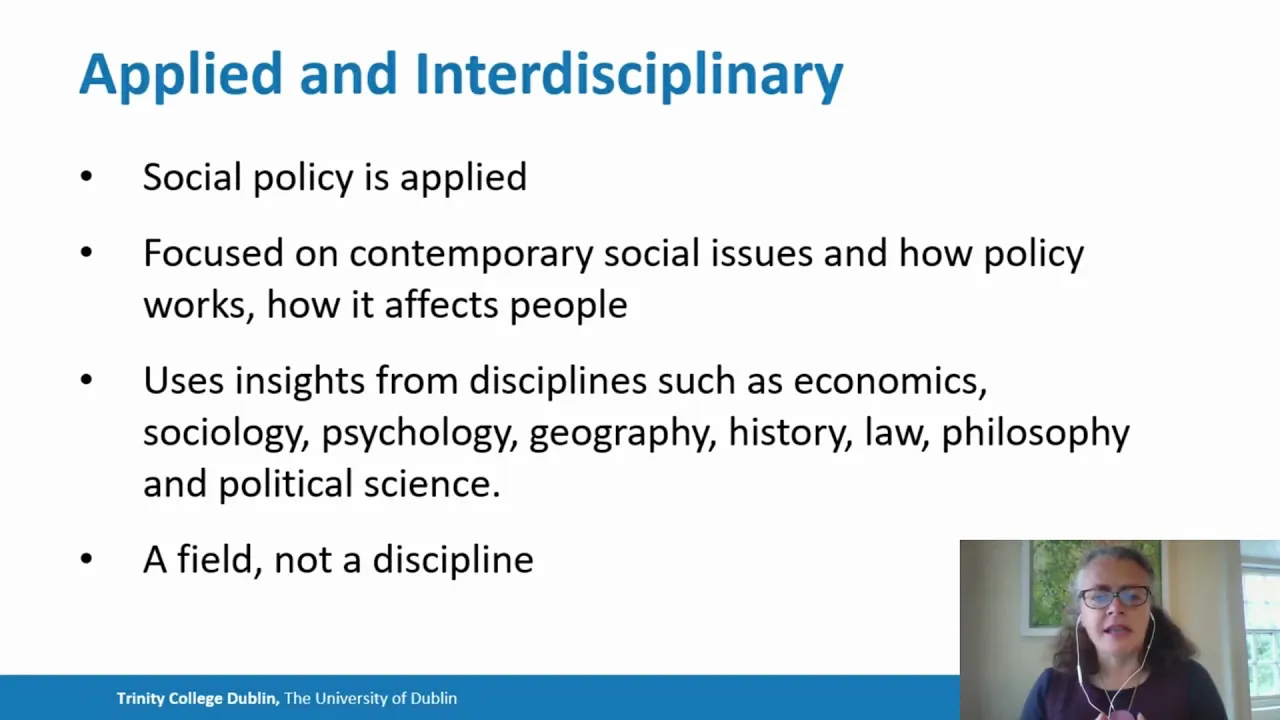 Applied and Interdisciplinary

• Social policy is applied

• Focused on contemporary social issues and how policy works, how it affects people

• Uses insights from disciplines such as economics, sociology, psychology, geography, history, law, philosophy and political science.

• A field, not a discipline

Trinity College Dublin, The University of Dublin